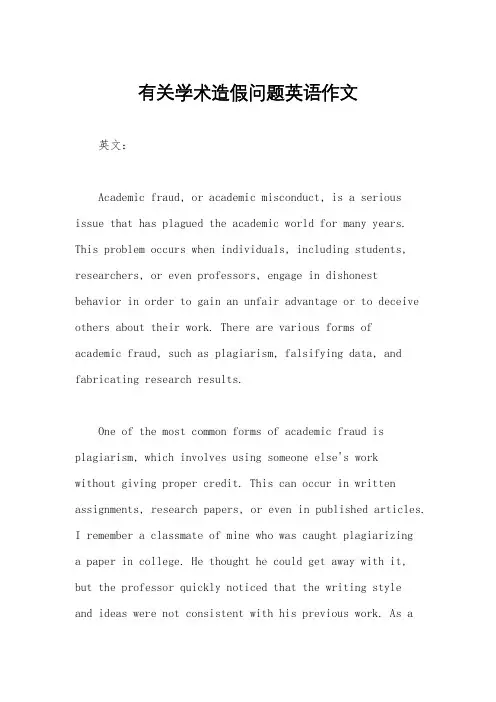 有关学术造假问题英语作文

英文：

Academic fraud, or academic misconduct, is a serious issue that has plagued the academic world for many years. This problem occurs when individuals, including students, researchers, or even professors, engage in dishonest behavior in order to gain an unfair advantage or to deceive others about their work. There are various forms of academic fraud, such as plagiarism, falsifying data, and fabricating research results.

One of the most common forms of academic fraud is plagiarism, which involves using someone else's work without giving proper credit. This can occur in written assignments, research papers, or even in published articles. I remember a classmate of mine who was caught plagiarizing a paper in college. He thought he could get away with it, but the professor quickly noticed that the writing style and ideas were not consistent with his previous work. As a